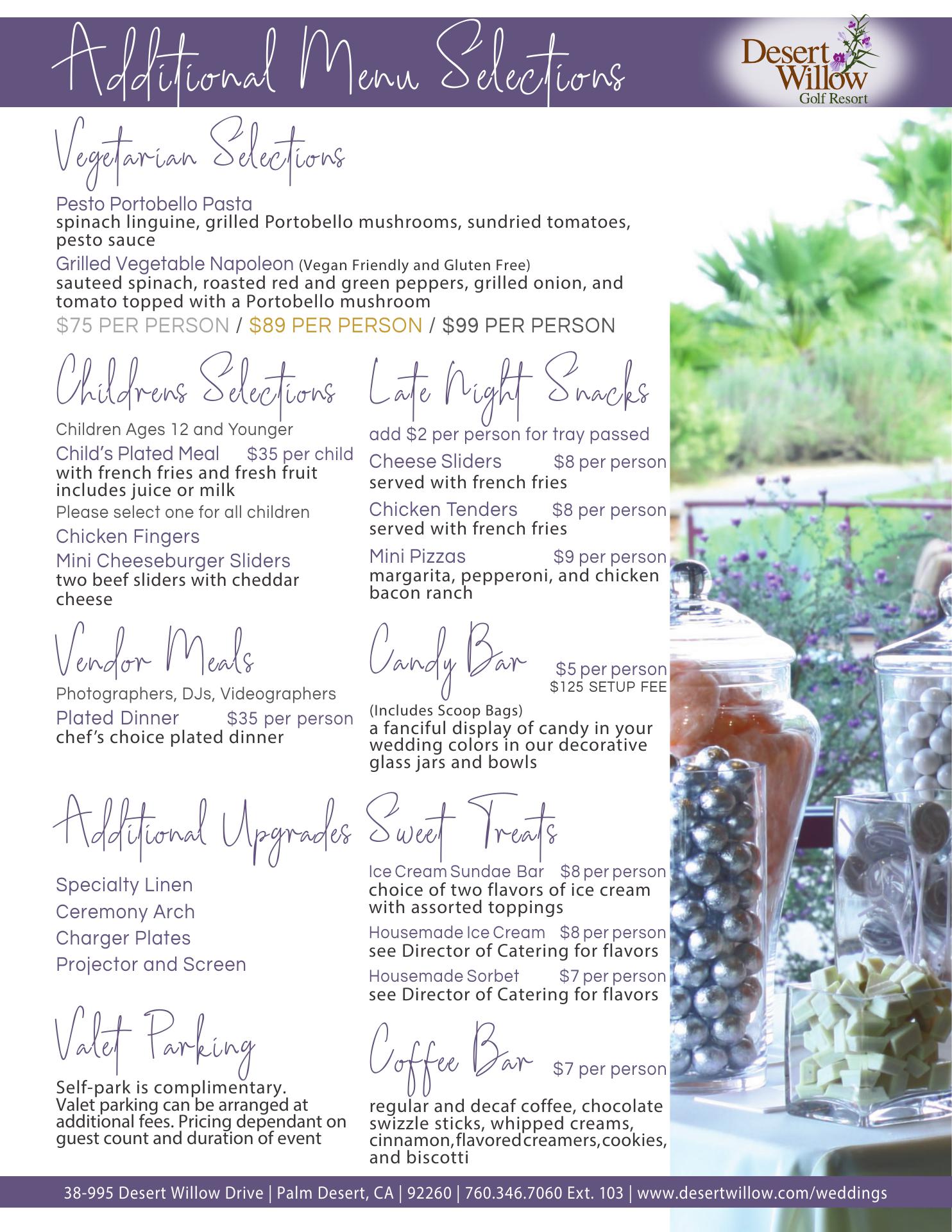 Additional Menu Selections

Desert Willow
Golf Resort

Vegetarian Selections

Pesto Portobello Pasta
spinach linguine, grilled Portobello mushrooms, sundried tomatoes, pesto sauce

Grilled Vegetable Napoleon (Vegan Friendly and Gluten Free)
sauteed spinach, roasted red and green peppers, grilled onion, and tomato topped with a Portobello mushroom

$75 PER PERSON / $89 PER PERSON / $99 PER PERSON

Childrens Selections

Children Ages 12 and Younger

Child's Plated Meal $35 per child
with french fries and fresh fruit includes juice or milk

Please select one for all children

Chicken Fingers

Mini Cheeseburger Sliders
two beef sliders with cheddar cheese

Vendor Meals

Photographers, DJs, Videographers

Plated Dinner $35 per person
chef's choice plated dinner

Additional Upgrades

Specialty Linen
Ceremony Arch
Charger Plates
Projector and Screen

Valet Parking

Self-park is complimentary. Valet parking can be arranged at additional fees. Pricing dependant on guest count and duration of event

Late Night Snacks

add $2 per person for tray passed

Cheese Sliders $8 per person
served with french fries

Chicken Tenders $8 per person
served with french fries

Mini Pizzas $9 per person
margarita, pepperoni, and chicken bacon ranch

Candy Bar $5 per person
$125 SETUP FEE

(Includes Scoop Bags)
a fanciful display of candy in your wedding colors in our decorative glass jars and bowls

Sweet Treats

Ice Cream Sundae Bar $8 per person
choice of two flavors of ice cream with assorted toppings

Housemade Ice Cream $8 per person
see Director of Catering for flavors

Housemade Sorbet $7 per person
see Director of Catering for flavors

Coffee Bar $7 per person

regular and decaf coffee, chocolate swizzle sticks, whipped creams, cinnamon, flavored creamers, cookies, and biscotti

38-995 Desert Willow Drive | Palm Desert, CA | 92260 | 760.346.7060 Ext. 103 | www.desertwillow.com/weddings